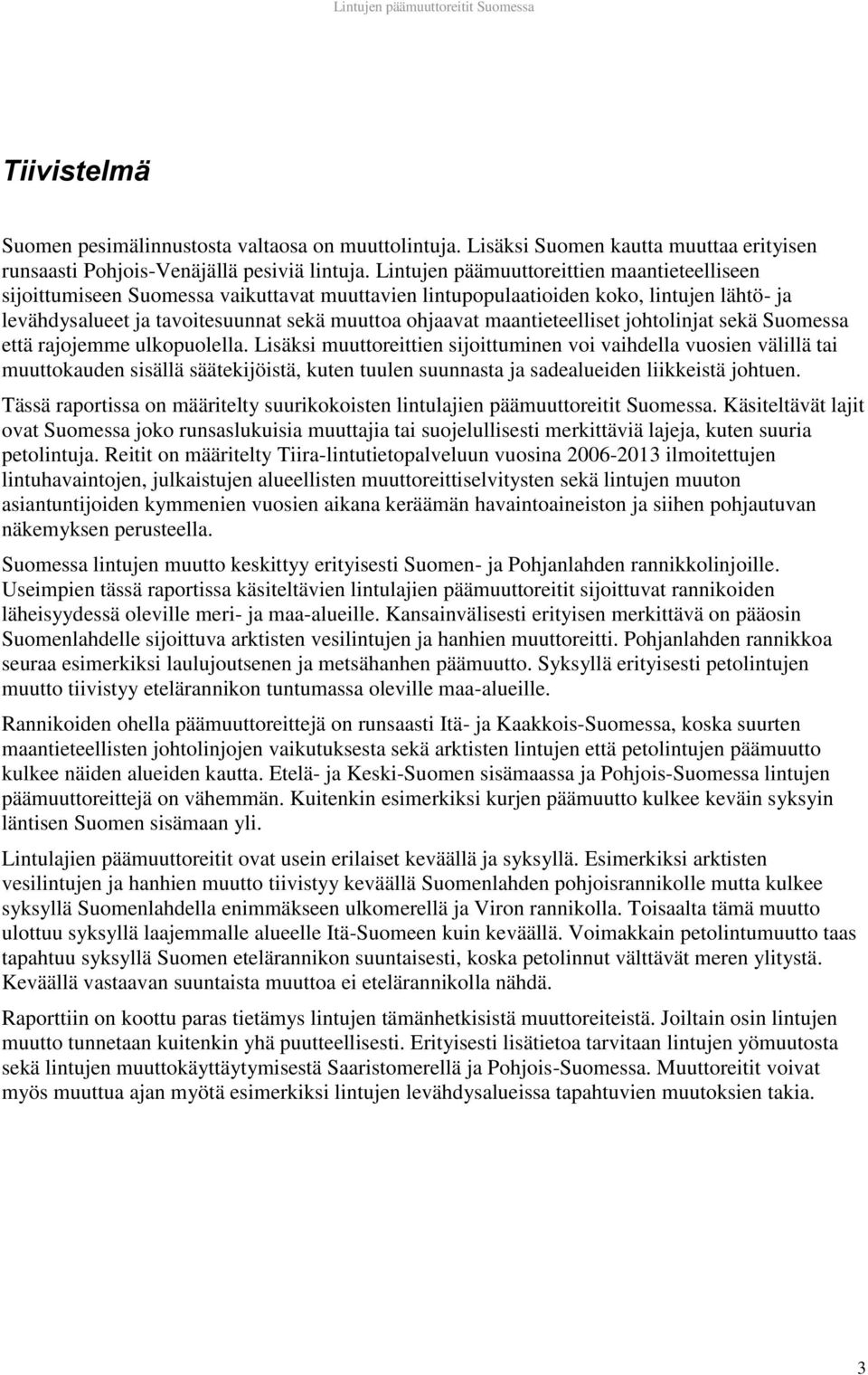 Lintujen päämuuttoreitit Suomessa

Tiivistelmä

Suomen pesimälinnustosta valtaosa on muuttolintuja. Lisäksi Suomen kautta muuttaa erityisen runsaasti Pohjois-Venäjällä pesiviä lintuja. Lintujen päämuuttoreittien maantieteelliseen sijoittumiseen Suomessa vaikuttavat muuttavien lintupopulaatioiden koko, lintujen lähtö- ja levähdysalueet ja tavoitesuunnat sekä muuttoa ohjaavat maantieteelliset johtolinjat sekä Suomessa että rajojemme ulkopuolella. Lisäksi muuttoreittien sijoittuminen voi vaihdella vuosien välillä tai muuttokauden sisällä säätekijöistä, kuten tuulen suunnasta ja sadealueiden liikkeistä johtuen.

Tässä raportissa on määritelty suurikokoisten lintulajien päämuuttoreitit Suomessa. Käsiteltävät lajit ovat Suomessa joko runsaslukuisia muuttajia tai suojelullisesti merkittäviä lajeja, kuten suuria petolintuja. Reitit on määritelty Tiira-lintutietopalveluun vuosina 2006-2013 ilmoitettujen lintuhavaintojen, julkaistujen alueellisten muuttoreittiselvitysten sekä lintujen muuton asiantuntijoiden kymmenien vuosien aikana keräämän havaintoaineiston ja siihen pohjautuvan näkemyksen perusteella.

Suomessa lintujen muutto keskittyy erityisesti Suomen- ja Pohjanlahden rannikkolinjoille. Useimpien tässä raportissa käsiteltävien lintulajien päämuuttoreitit sijoittuvat rannikoiden läheisyydessä oleville meri- ja maa-alueille. Kansainvälisesti erityisen merkittävä on pääosin Suomenlahdelle sijoittuva arktisten vesilintujen ja hanhien muuttoreitti. Pohjanlahden rannikkoa seuraa esimerkiksi laulujoutsenen ja metsähanhen päämuutto. Syksyllä erityisesti petolintujen muutto tiivistyy etelärannikon tuntumassa oleville maa-alueille.

Rannikoiden ohella päämuuttoreittejä on runsaasti Itä- ja Kaakkois-Suomessa, koska suurten maantieteellisten johtolinjojen vaikutuksesta sekä arktisten lintujen että petolintujen päämuutto kulkee näiden alueiden kautta. Etelä- ja Keski-Suomen sisämaassa ja Pohjois-Suomessa lintujen päämuuttoreittejä on vähemmän. Kuitenkin esimerkiksi kurjen päämuutto kulkee keväin syksyin läntisen Suomen sisämaan yli.

Lintulajien päämuuttoreitit ovat usein erilaiset keväällä ja syksyllä. Esimerkiksi arktisten vesilintujen ja hanhien muutto tiivistyy keväällä Suomenlahden pohjoisrannikolle mutta kulkee syksyllä Suomenlahdella enimmäkseen ulkomerellä ja Viron rannikolla. Toisaalta tämä muutto ulottuu syksyllä laajemmalle alueelle Itä-Suomeen kuin keväällä. Voimakkain petolintumuutto taas tapahtuu syksyllä Suomen etelärannikon suuntaisesti, koska petolinnut välttävät meren ylitystä. Keväällä vastaavan suuntaista muuttoa ei etelärannikolla nähdä.

Raporttiin on koottu paras tietämys lintujen tämänhetkisistä muuttoreiteistä. Joiltain osin lintujen muutto tunnetaan kuitenkin yhä puutteellisesti. Erityisesti lisätietoa tarvitaan lintujen yömuutosta sekä lintujen muuttokäyttäytymisestä Saaristomerellä ja Pohjois-Suomessa. Muuttoreitit voivat myös muuttua ajan myötä esimerkiksi lintujen levähdysalueissa tapahtuvien muutoksien takia.

3